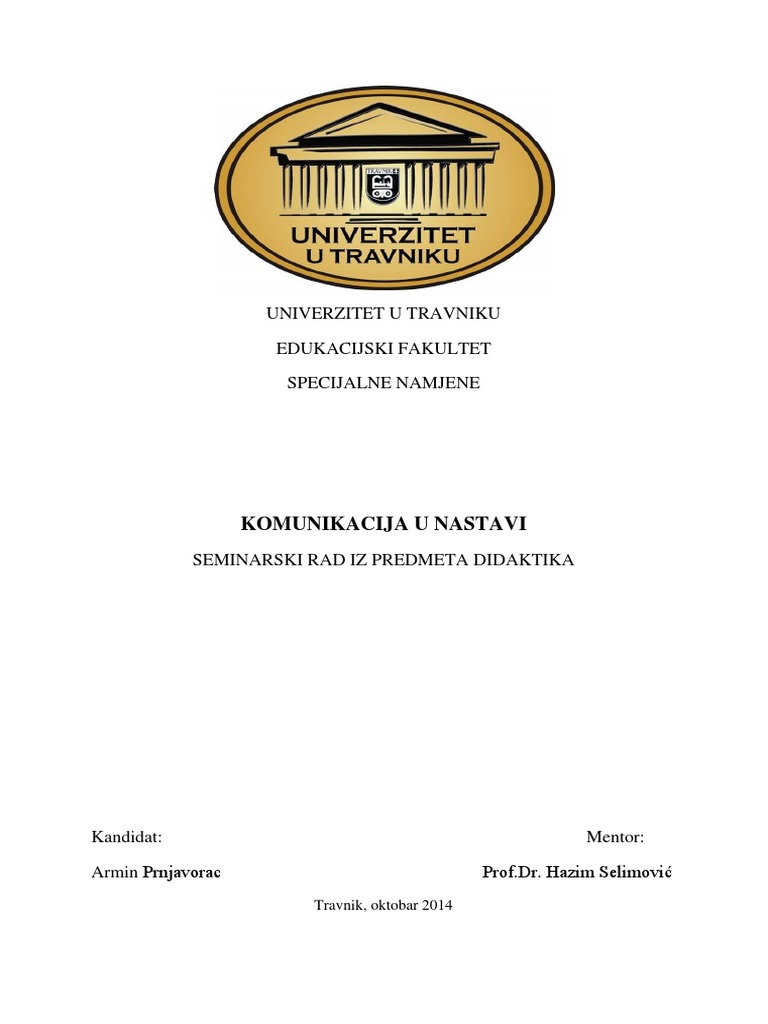 TRAVNIK
UNIVERZITET
U TRAVNIKU

UNIVERZITET U TRAVNIKU

EDUKACIJSKI FAKULTET

SPECIJALNE NAMJENE

KOMUNIKACIJA U NASTAVI

SEMINARSKI RAD IZ PREDMETA DIDAKTIKA

Kandidat:

Armin Prnjavorac

Mentor:

Prof.Dr. Hazim Selimović

Travnik, oktobar 2014